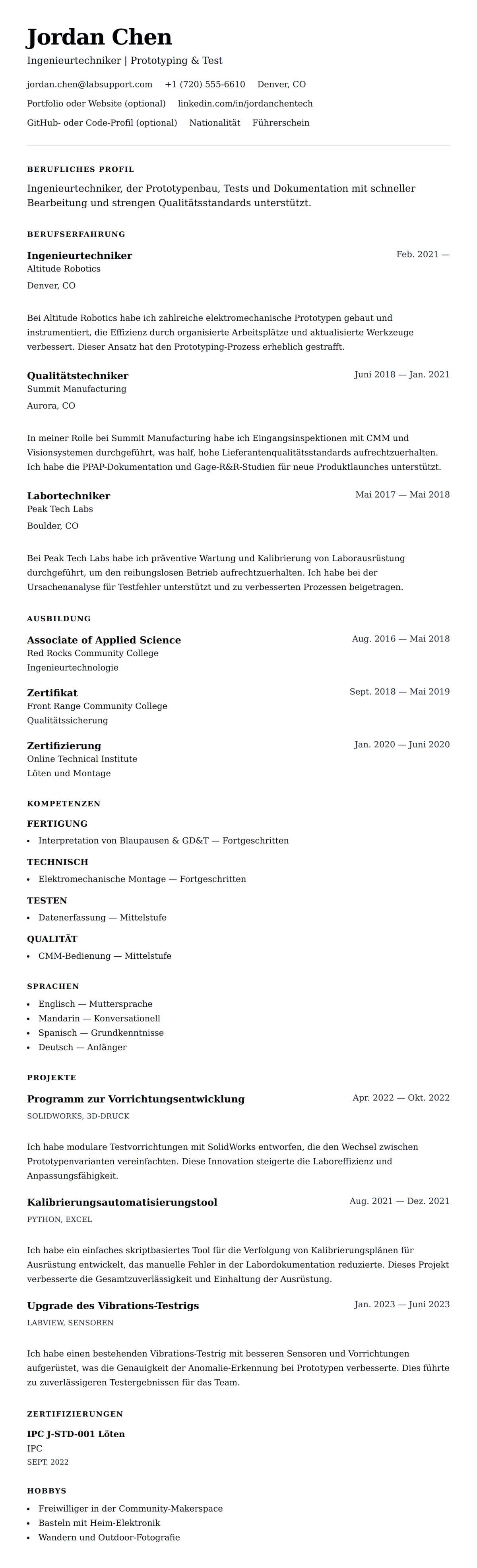 Jordan Chen

Ingenieurtechniker | Prototyping & Test

jordan.chen@labsupport.com +1 (720) 555-6610 Denver, CO

Portfolio oder Website (optional) linkedin.com/in/jordanchentech

GitHub- oder Code-Profil (optional) Nationalität Führerschein

BERUFLICHES PROFIL

Ingenieurtechniker, der Prototypenbau, Tests und Dokumentation mit schneller Bearbeitung und strengen Qualitätsstandards unterstützt.

BERUFSERFAHRUNG

Ingenieurtechniker
Feb. 2021 —
Altitude Robotics
Denver, CO

Bei Altitude Robotics habe ich zahlreiche elektromechanische Prototypen gebaut und instrumentiert, die Effizienz durch organisierte Arbeitsplätze und aktualisierte Werkzeuge verbessert. Dieser Ansatz hat den Prototyping-Prozess erheblich gestrafft.

Qualitätstechniker
Juni 2018 — Jan. 2021
Summit Manufacturing
Aurora, CO

In meiner Rolle bei Summit Manufacturing habe ich Eingangsinspektionen mit CMM und Visionsystemen durchgeführt, was half, hohe Lieferantenqualitätsstandards aufrechtzuerhalten. Ich habe die PPAP-Dokumentation und Gage-R&R-Studien für neue Produktlaunches unterstützt.

Labortechniker
Mai 2017 — Mai 2018
Peak Tech Labs
Boulder, CO

Bei Peak Tech Labs habe ich präventive Wartung und Kalibrierung von Laborausrüstung durchgeführt, um den reibungslosen Betrieb aufrechtzuerhalten. Ich habe bei der Ursachenanalyse für Testfehler unterstützt und zu verbesserten Prozessen beigetragen.

AUSBILDUNG

Associate of Applied Science
Aug. 2016 — Mai 2018
Red Rocks Community College
Ingenieurtechnologie

Zertifikat
Sept. 2018 — Mai 2019
Front Range Community College
Qualitätssicherung

Zertifizierung
Jan. 2020 — Juni 2020
Online Technical Institute
Löten und Montage

KOMPETENZEN

FERTIGUNG
• Interpretation von Blaupausen & GD&T — Fortgeschritten

TECHNISCH
• Elektromechanische Montage — Fortgeschritten

TESTEN
• Datenerfassung — Mittelstufe

QUALITÄT
• CMM-Bedienung — Mittelstufe

SPRACHEN
• Englisch — Muttersprache
• Mandarin — Konversationell
• Spanisch — Grundkenntnisse
• Deutsch — Anfänger

PROJEKTE

Programm zur Vorrichtungsentwicklung
Apr. 2022 — Okt. 2022
SOLIDWORKS, 3D-DRUCK

Ich habe modulare Testvorrichtungen mit SolidWorks entworfen, die den Wechsel zwischen Prototypenvarianten vereinfachten. Diese Innovation steigerte die Laboreffizienz und Anpassungsfähigkeit.

Kalibrierungsautomatisierungstool
Aug. 2021 — Dez. 2021
PYTHON, EXCEL

Ich habe ein einfaches skriptbasiertes Tool für die Verfolgung von Kalibrierungsplänen für Ausrüstung entwickelt, das manuelle Fehler in der Labordokumentation reduzierte. Dieses Projekt verbesserte die Gesamtzuverlässigkeit und Einhaltung der Ausrüstung.

Upgrade des Vibrations-Testrigs
Jan. 2023 — Juni 2023
LABVIEW, SENSOREN

Ich habe einen bestehenden Vibrations-Testrig mit besseren Sensoren und Vorrichtungen aufgerüstet, was die Genauigkeit der Anomalie-Erkennung bei Prototypen verbesserte. Dies führte zu zuverlässigeren Testergebnissen für das Team.

ZERTIFIZIERUNGEN

IPC J-STD-001 Löten
IPC
SEPT. 2022

HOBBYS
• Freiwilliger in der Community-Makerspace
• Basteln mit Heim-Elektronik
• Wandern und Outdoor-Fotografie